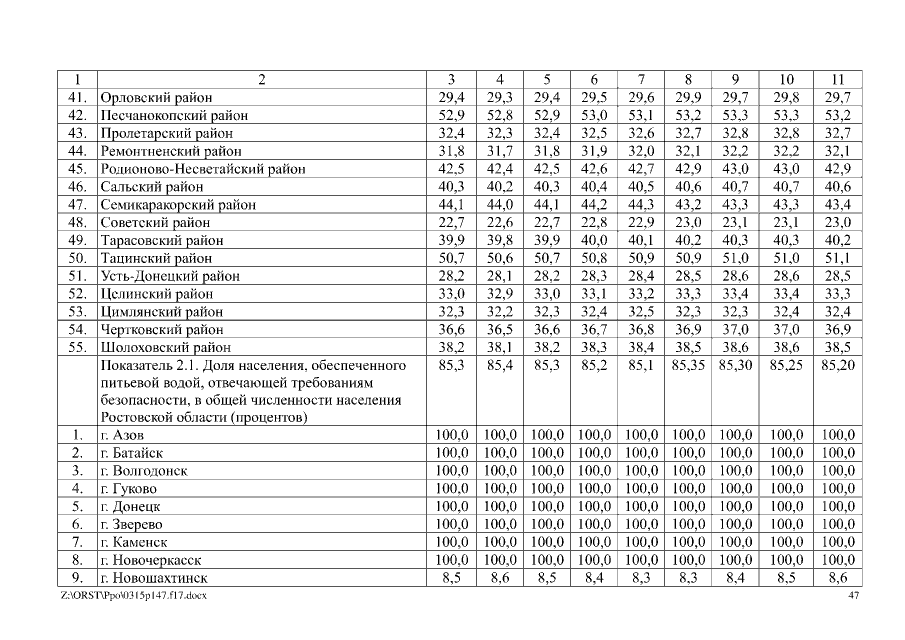 | 1 | 2 | 3 | 4 | 5 | 6 | 7 | 8 | 9 | 10 | 11 |
|---|---|---|---|---|---|---|---|---|---|---|
| 41. | Орловский район | 29,4 | 29,3 | 29,4 | 29,5 | 29,6 | 29,9 | 29,7 | 29,8 | 29,7 |
| 42. | Песчанокопский район | 52,9 | 52,8 | 52,9 | 53,0 | 53,1 | 53,2 | 53,3 | 53,3 | 53,2 |
| 43. | Пролетарский район | 32,4 | 32,3 | 32,4 | 32,5 | 32,6 | 32,7 | 32,8 | 32,8 | 32,7 |
| 44. | Ремонтненский район | 31,8 | 31,7 | 31,8 | 31,9 | 32,0 | 32,1 | 32,2 | 32,2 | 32,1 |
| 45. | Родионово-Несветайский район | 42,5 | 42,4 | 42,5 | 42,6 | 42,7 | 42,9 | 43,0 | 43,0 | 42,9 |
| 46. | Сальский район | 40,3 | 40,2 | 40,3 | 40,4 | 40,5 | 40,6 | 40,7 | 40,7 | 40,6 |
| 47. | Семикаракорский район | 44,1 | 44,0 | 44,1 | 44,2 | 44,3 | 43,2 | 43,3 | 43,3 | 43,4 |
| 48. | Советский район | 22,7 | 22,6 | 22,7 | 22,8 | 22,9 | 23,0 | 23,1 | 23,1 | 23,0 |
| 49. | Тарасовский район | 39,9 | 39,8 | 39,9 | 40,0 | 40,1 | 40,2 | 40,3 | 40,3 | 40,2 |
| 50. | Тацинский район | 50,7 | 50,6 | 50,7 | 50,8 | 50,9 | 50,9 | 51,0 | 51,0 | 51,1 |
| 51. | Усть-Донецкий район | 28,2 | 28,1 | 28,2 | 28,3 | 28,4 | 28,5 | 28,6 | 28,6 | 28,5 |
| 52. | Целинский район | 33,0 | 32,9 | 33,0 | 33,1 | 33,2 | 33,3 | 33,4 | 33,4 | 33,3 |
| 53. | Цимлянский район | 32,3 | 32,2 | 32,3 | 32,4 | 32,5 | 32,3 | 32,3 | 32,4 | 32,4 |
| 54. | Чертковский район | 36,6 | 36,5 | 36,6 | 36,7 | 36,8 | 36,9 | 37,0 | 37,0 | 36,9 |
| 55. | Шолоховский район | 38,2 | 38,1 | 38,2 | 38,3 | 38,4 | 38,5 | 38,6 | 38,6 | 38,5 |
| | Показатель 2.1. Доля населения, обеспеченного питьевой водой, отвечающей требованиям безопасности, в общей численности населения Ростовской области (процентов) | 85,3 | 85,4 | 85,3 | 85,2 | 85,1 | 85,35 | 85,30 | 85,25 | 85,20 |
| 1. | г. Азов | 100,0 | 100,0 | 100,0 | 100,0 | 100,0 | 100,0 | 100,0 | 100,0 | 100,0 |
| 2. | г. Батайск | 100,0 | 100,0 | 100,0 | 100,0 | 100,0 | 100,0 | 100,0 | 100,0 | 100,0 |
| 3. | г. Волгодонск | 100,0 | 100,0 | 100,0 | 100,0 | 100,0 | 100,0 | 100,0 | 100,0 | 100,0 |
| 4. | г. Гуково | 100,0 | 100,0 | 100,0 | 100,0 | 100,0 | 100,0 | 100,0 | 100,0 | 100,0 |
| 5. | г. Донецк | 100,0 | 100,0 | 100,0 | 100,0 | 100,0 | 100,0 | 100,0 | 100,0 | 100,0 |
| 6. | г. Зверево | 100,0 | 100,0 | 100,0 | 100,0 | 100,0 | 100,0 | 100,0 | 100,0 | 100,0 |
| 7. | г. Каменск | 100,0 | 100,0 | 100,0 | 100,0 | 100,0 | 100,0 | 100,0 | 100,0 | 100,0 |
| 8. | г. Новочеркасск | 100,0 | 100,0 | 100,0 | 100,0 | 100,0 | 100,0 | 100,0 | 100,0 | 100,0 |
| 9. | г. Новошахтинск | 8,5 | 8,6 | 8,5 | 8,4 | 8,3 | 8,3 | 8,4 | 8,5 | 8,6 |

Z:\ORST\Ppo\0315p147.f17.docx 47